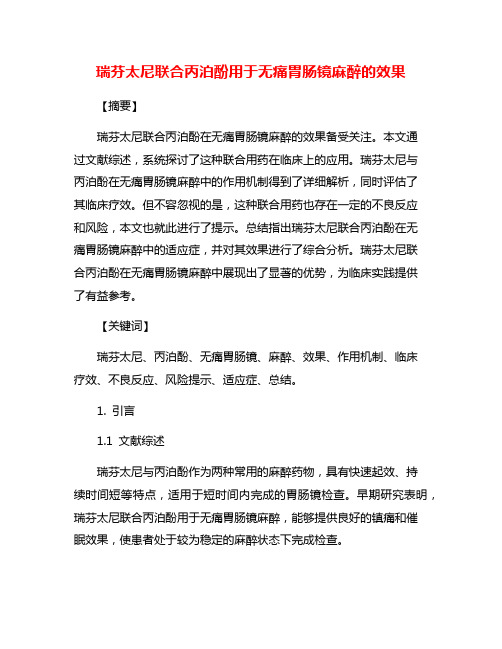 瑞芬太尼联合丙泊酚用于无痛胃肠镜麻醉的效果

【摘要】

瑞芬太尼联合丙泊酚在无痛胃肠镜麻醉的效果备受关注。本文通过文献综述，系统探讨了这种联合用药在临床上的应用。瑞芬太尼与丙泊酚在无痛胃肠镜麻醉中的作用机制得到了详细解析，同时评估了其临床疗效。但不容忽视的是，这种联合用药也存在一定的不良反应和风险，本文也就此进行了提示。总结指出瑞芬太尼联合丙泊酚在无痛胃肠镜麻醉中的适应症，并对其效果进行了综合分析。瑞芬太尼联合丙泊酚在无痛胃肠镜麻醉中展现出了显著的优势，为临床实践提供了有益参考。

【关键词】

瑞芬太尼、丙泊酚、无痛胃肠镜、麻醉、效果、作用机制、临床疗效、不良反应、风险提示、适应症、总结。

1. 引言

1.1 文献综述

瑞芬太尼与丙泊酚作为两种常用的麻醉药物，具有快速起效、持续时间短等特点，适用于短时间内完成的胃肠镜检查。早期研究表明，瑞芬太尼联合丙泊酚用于无痛胃肠镜麻醉，能够提供良好的镇痛和催眠效果，使患者处于较为稳定的麻醉状态下完成检查。